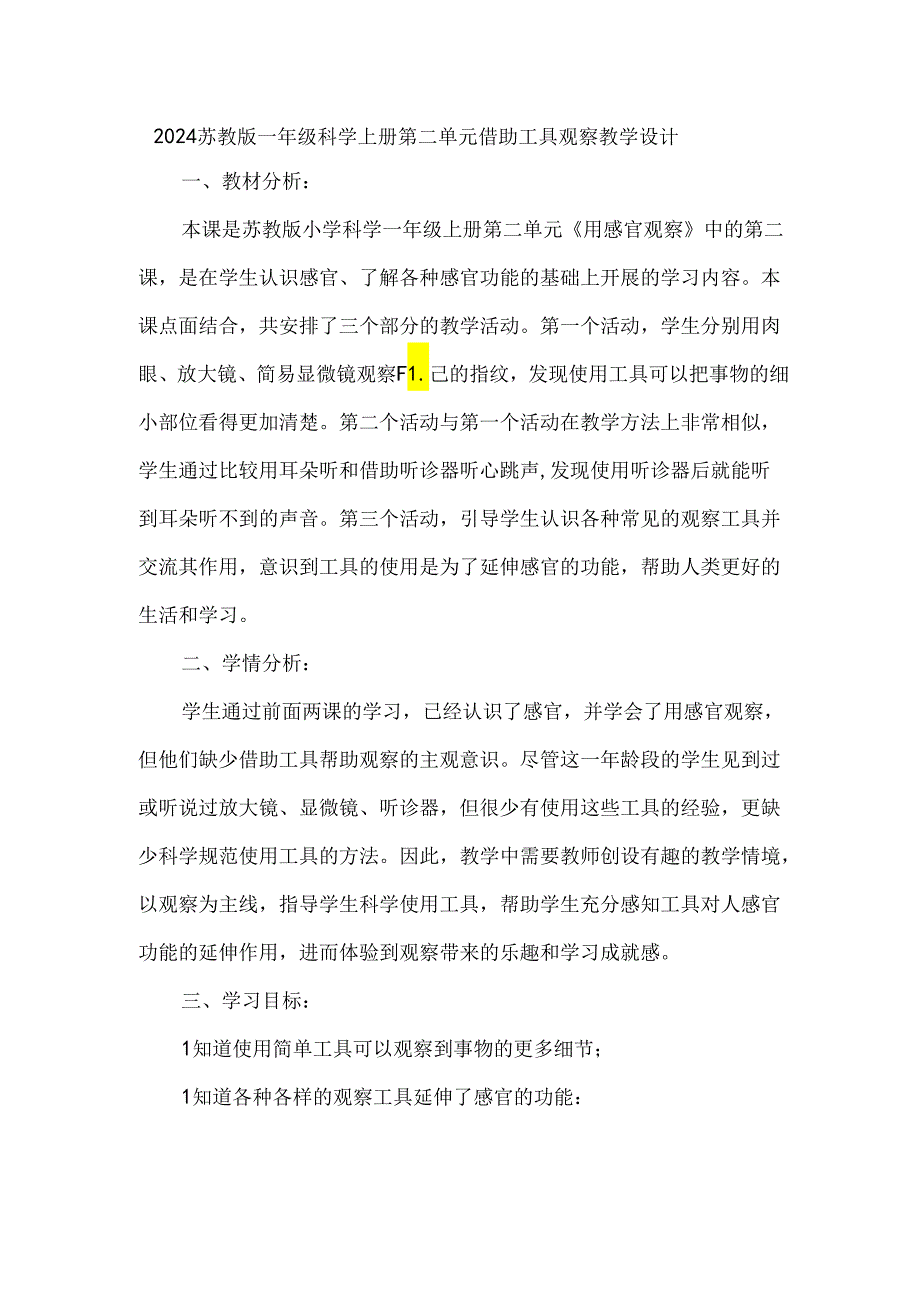 2024苏教版一年级科学上册第二单元借助工具观察教学设计

一、教材分析：

本课是苏教版小学科学一年级上册第二单元《用感官观察》中的第二课，是在学生认识感官、了解各种感官功能的基础上开展的学习内容。本课点面结合，共安排了三个部分的教学活动。第一个活动，学生分别用肉眼、放大镜、简易显微镜观察F1.己的指纹，发现使用工具可以把事物的细小部位看得更加清楚。第二个活动与第一个活动在教学方法上非常相似，学生通过比较用耳朵听和借助听诊器听心跳声,发现使用听诊器后就能听到耳朵听不到的声音。第三个活动，引导学生认识各种常见的观察工具并交流其作用，意识到工具的使用是为了延伸感官的功能，帮助人类更好的生活和学习。

二、学情分析：

学生通过前面两课的学习，已经认识了感官，并学会了用感官观察，但他们缺少借助工具帮助观察的主观意识。尽管这一年龄段的学生见到过或听说过放大镜、显微镜、听诊器，但很少有使用这些工具的经验，更缺少科学规范使用工具的方法。因此，教学中需要教师创设有趣的教学情境，以观察为主线，指导学生科学使用工具，帮助学生充分感知工具对人感官功能的延伸作用，进而体验到观察带来的乐趣和学习成就感。

三、学习目标：

1知道使用简单工具可以观察到事物的更多细节；

1知道各种各样的观察工具延伸了感官的功能：